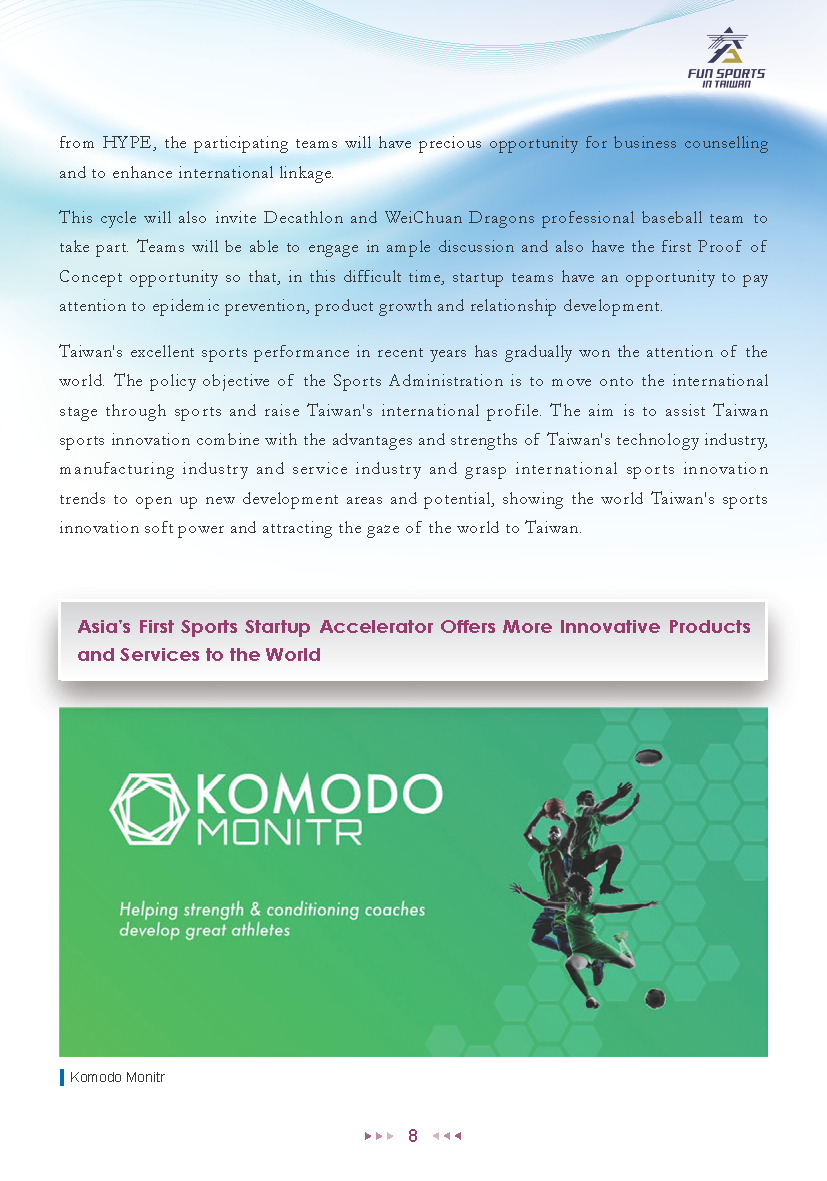 FUN SPORTS IN TAIWAN

from HYPE, the participating teams will have precious opportunity for business counselling and to enhance international linkage.

This cycle will also invite Decathlon and WeiChuan Dragons professional baseball team to take part. Teams will be able to engage in ample discussion and also have the first Proof of Concept opportunity so that, in this difficult time, startup teams have an opportunity to pay attention to epidemic prevention, product growth and relationship development.

Taiwan's excellent sports performance in recent years has gradually won the attention of the world. The policy objective of the Sports Administration is to move onto the international stage through sports and raise Taiwan's international profile. The aim is to assist Taiwan sports innovation combine with the advantages and strengths of Taiwan's technology industry, manufacturing industry and service industry and grasp international sports innovation trends to open up new development areas and potential, showing the world Taiwan's sports innovation soft power and attracting the gaze of the world to Taiwan.

Asia's First Sports Startup Accelerator Offers More Innovative Products and Services to the World

KOMODO MONITR

Helping strength & conditioning coaches develop great athletes

Komodo Monitr

8